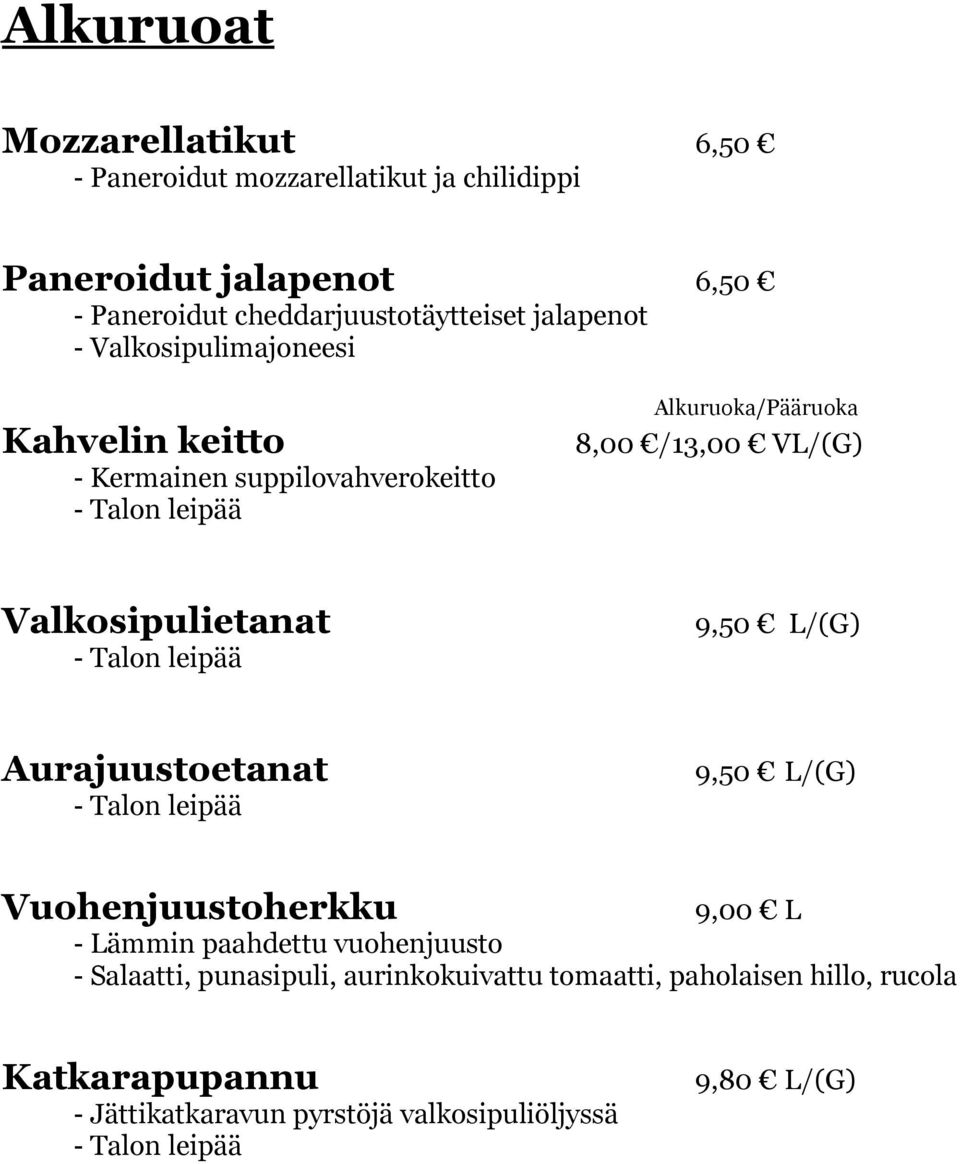 Alkuruoat

Mozzarellatikut 6,50 €
- Paneroidut mozzarellatikut ja chilidippi

Paneroidut jalapenot 6,50 €
- Paneroidut cheddarjuustotäytteiset jalapenot
- Valkosipulimajoneesi

Alkuruoka/Pääruoka
Kahvelin keitto 8,00 €/13,00 € VL/(G)
- Kermainen suppilovahverokeitto
- Talon leipää

Valkosipulietanat 9,50 € L/(G)
- Talon leipää

Aurajuustoetanat 9,50 € L/(G)
- Talon leipää

Vuohenjuustoherkku 9,00 € L
- Lämmin paahdettu vuohenjuusto
- Salaatti, punasipuli, aurinkokuivattu tomaatti, paholaisen hillo, rucola

Katkarapupannu 9,80 € L/(G)
- Jättikatkaravun pyrstöjä valkosipuliöljyssä
- Talon leipää